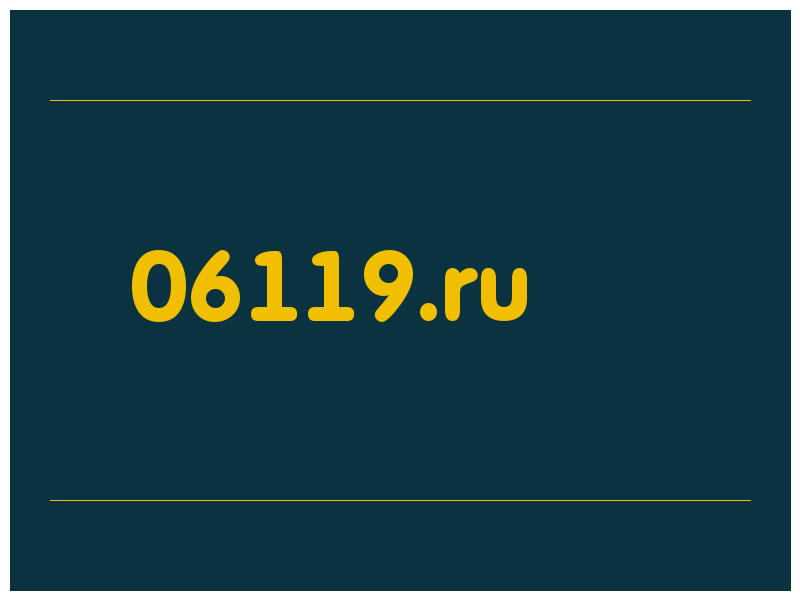 06119.ru